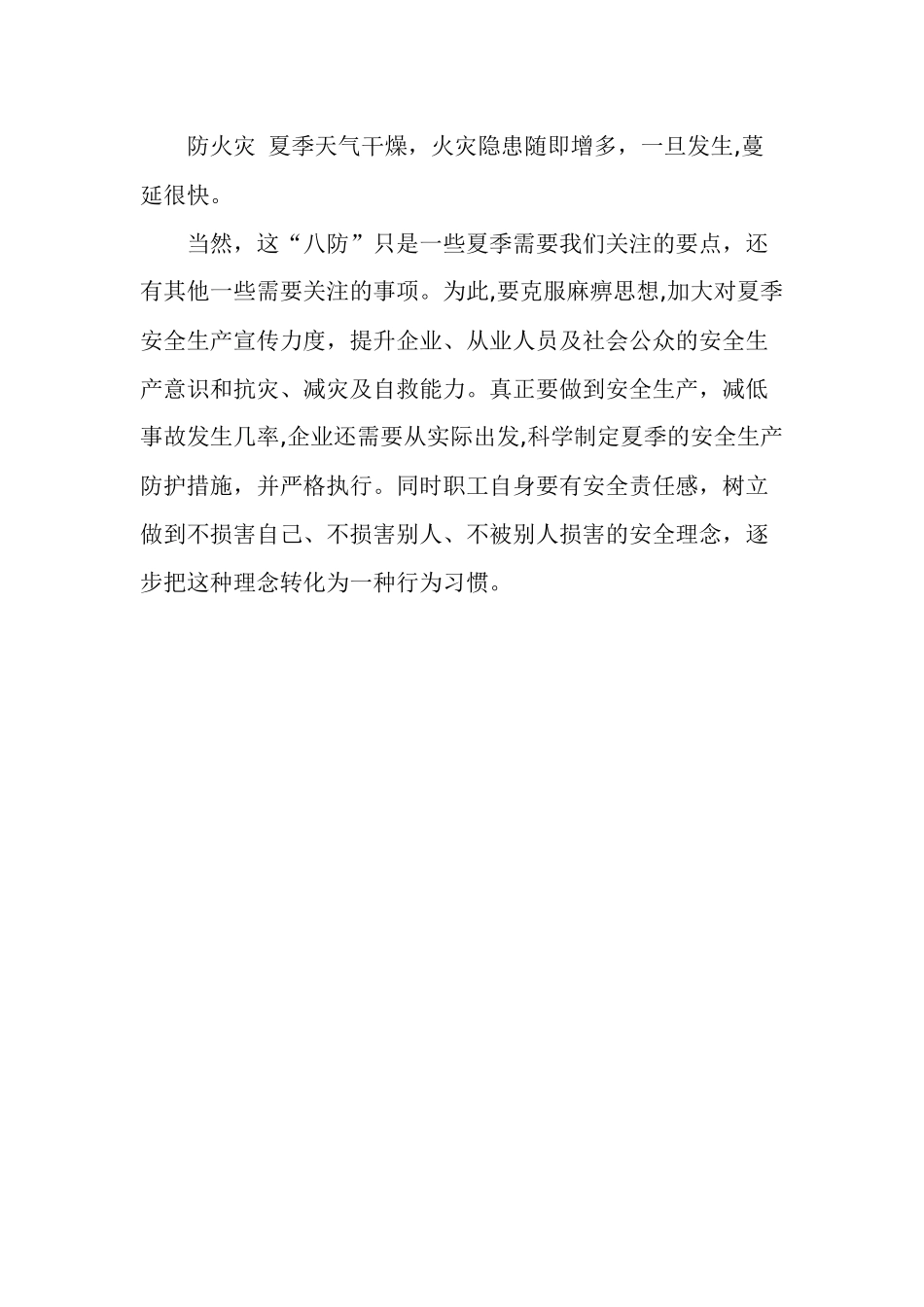 防火灾 夏季天气干燥，火灾隐患随即增多，一旦发生,蔓延很快。

当然，这“八防”只是一些夏季需要我们关注的要点，还有其他一些需要关注的事项。为此,要克服麻痹思想,加大对夏季安全生产宣传力度，提升企业、从业人员及社会公众的安全生产意识和抗灾、减灾及自救能力。真正要做到安全生产，减低事故发生几率,企业还需要从实际出发,科学制定夏季的安全生产防护措施，并严格执行。同时职工自身要有安全责任感，树立做到不损害自己、不损害别人、不被别人损害的安全理念，逐步把这种理念转化为一种行为习惯。